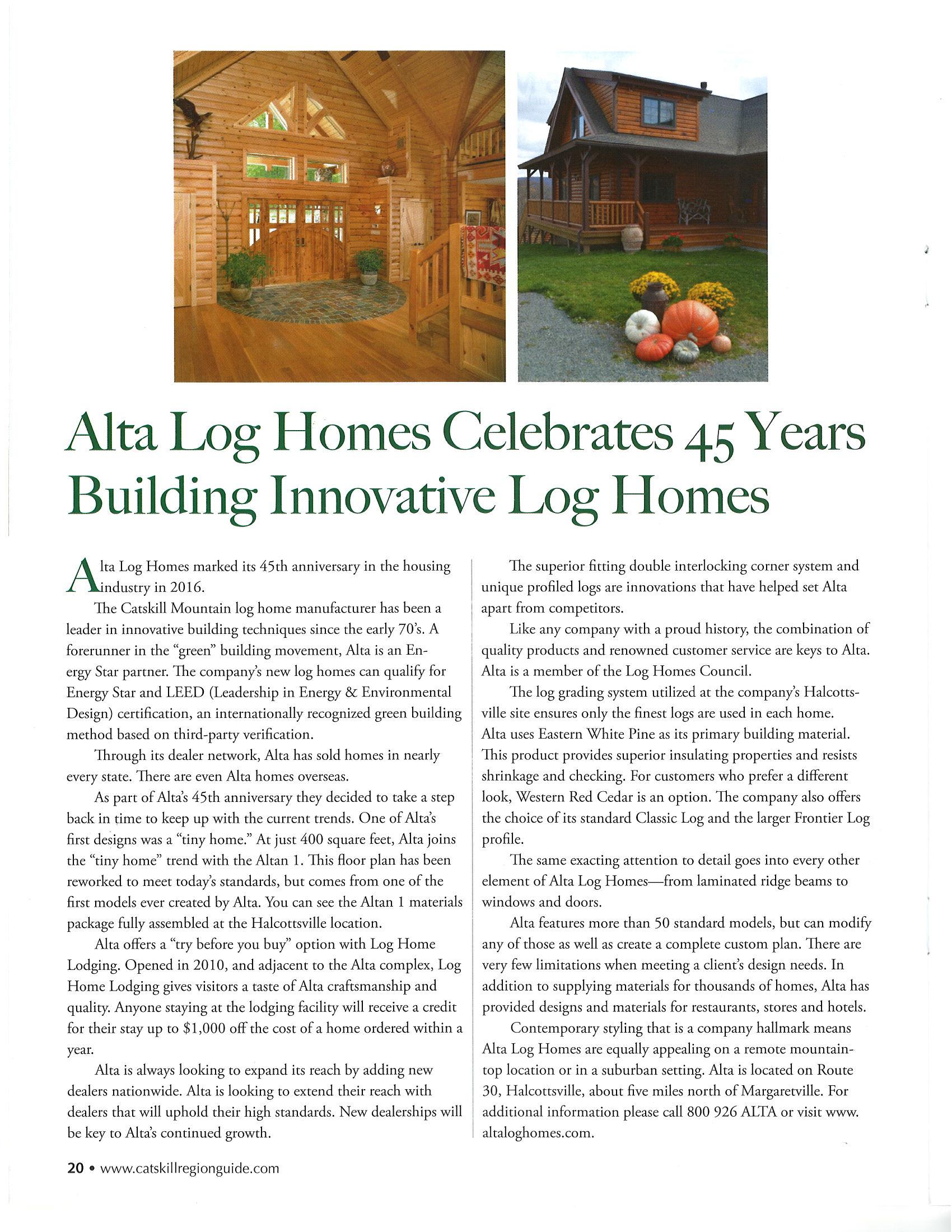 Alta Log Homes Celebrates 45 Years Building Innovative Log Homes

Alta Log Homes marked its 45th anniversary in the housing industry in 2016.

The Catskill Mountain log home manufacturer has been a leader in innovative building techniques since the early 70's. A forerunner in the "green" building movement, Alta is an Energy Star partner. The company's new log homes can qualify for Energy Star and LEED (Leadership in Energy & Environmental Design) certification, an internationally recognized green building method based on third-party verification.

Through its dealer network, Alta has sold homes in nearly every state. There are even Alta homes overseas.

As part of Alta's 45th anniversary they decided to take a step back in time to keep up with the current trends. One of Alta's first designs was a "tiny home." At just 400 square feet, Alta joins the "tiny home" trend with the Altan 1. This floor plan has been reworked to meet today's standards, but comes from one of the first models ever created by Alta. You can see the Altan 1 materials package fully assembled at the Halcottsville location.

Alta offers a "try before you buy" option with Log Home Lodging. Opened in 2010, and adjacent to the Alta complex, Log Home Lodging gives visitors a taste of Alta craftsmanship and quality. Anyone staying at the lodging facility will receive a credit for their stay up to $1,000 off the cost of a home ordered within a year.

Alta is always looking to expand its reach by adding new dealers nationwide. Alta is looking to extend their reach with dealers that will uphold their high standards. New dealerships will be key to Alta's continued growth.

The superior fitting double interlocking corner system and unique profiled logs are innovations that have helped set Alta apart from competitors.

Like any company with a proud history, the combination of quality products and renowned customer service are keys to Alta. Alta is a member of the Log Homes Council.

The log grading system utilized at the company's Halcottsville site ensures only the finest logs are used in each home. Alta uses Eastern White Pine as its primary building material. This product provides superior insulating properties and resists shrinkage and checking. For customers who prefer a different look, Western Red Cedar is an option. The company also offers the choice of its standard Classic Log and the larger Frontier Log profile.

The same exacting attention to detail goes into every other element of Alta Log Homes—from laminated ridge beams to windows and doors.

Alta features more than 50 standard models, but can modify any of those as well as create a complete custom plan. There are very few limitations when meeting a client's design needs. In addition to supplying materials for thousands of homes, Alta has provided designs and materials for restaurants, stores and hotels.

Contemporary styling that is a company hallmark means Alta Log Homes are equally appealing on a remote mountaintop location or in a suburban setting. Alta is located on Route 30, Halcottsville, about five miles north of Margaretville. For additional information please call 800 926 ALTA or visit www.altaloghomes.com.

20 • www.catskillregionguide.com